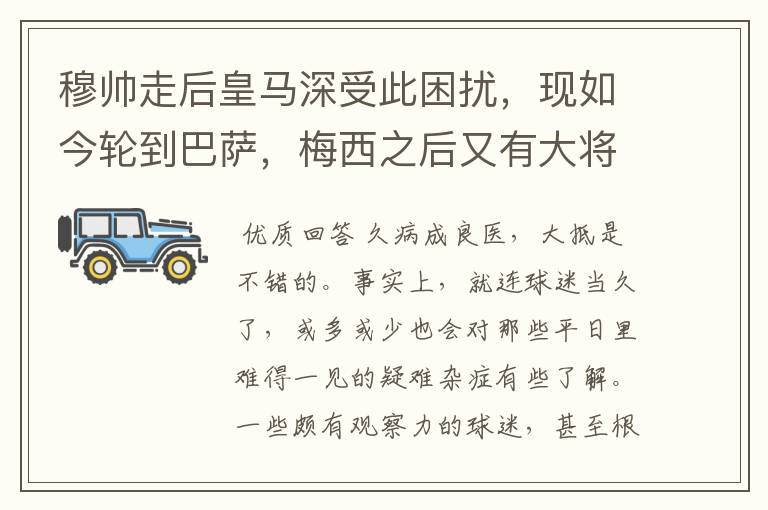 穆帅走后皇马深受此困扰，现如今轮到巴萨，梅西之后又有大将

优质回答 久病成良医，大抵是不错的。事实上，就连球迷当久了，或多或少也会对那些平日里难得一见的疑难杂症有些了解。一些颇有观察力的球迷，甚至根